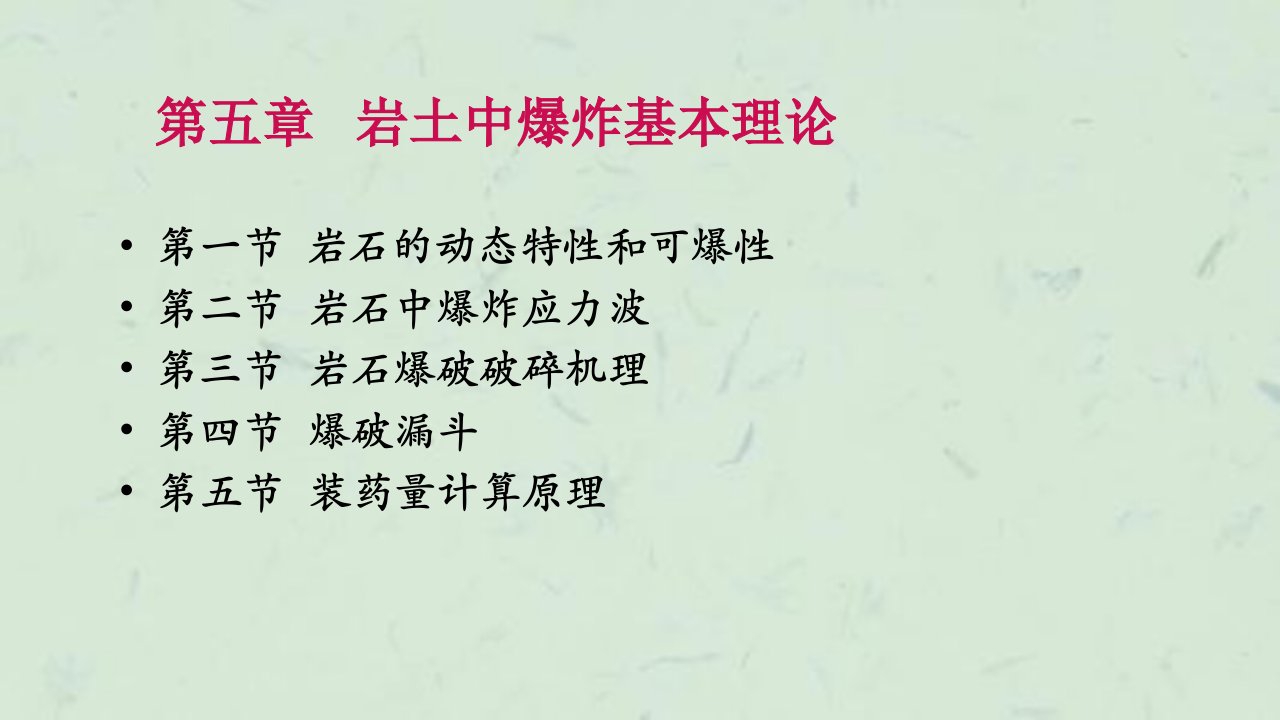 第五章　岩土中爆炸基本理论

• 第一节 岩石的动态特性和可爆性
• 第二节 岩石中爆炸应力波
• 第三节 岩石爆破破碎机理
• 第四节 爆破漏斗
• 第五节 装药量计算原理